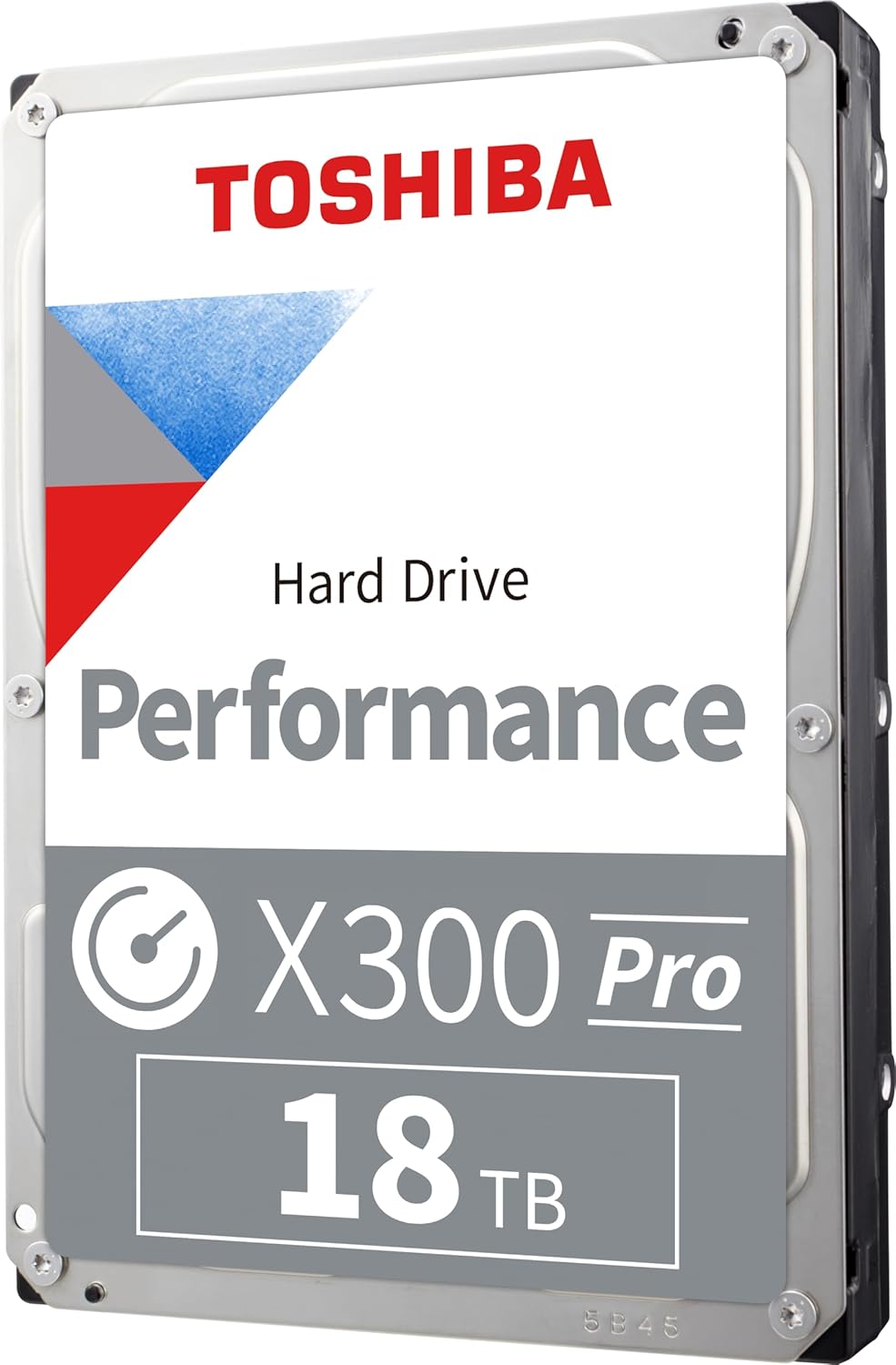 TOSHIBA

Hard Drive

Performance

X300 Pro

18 TB

5B45